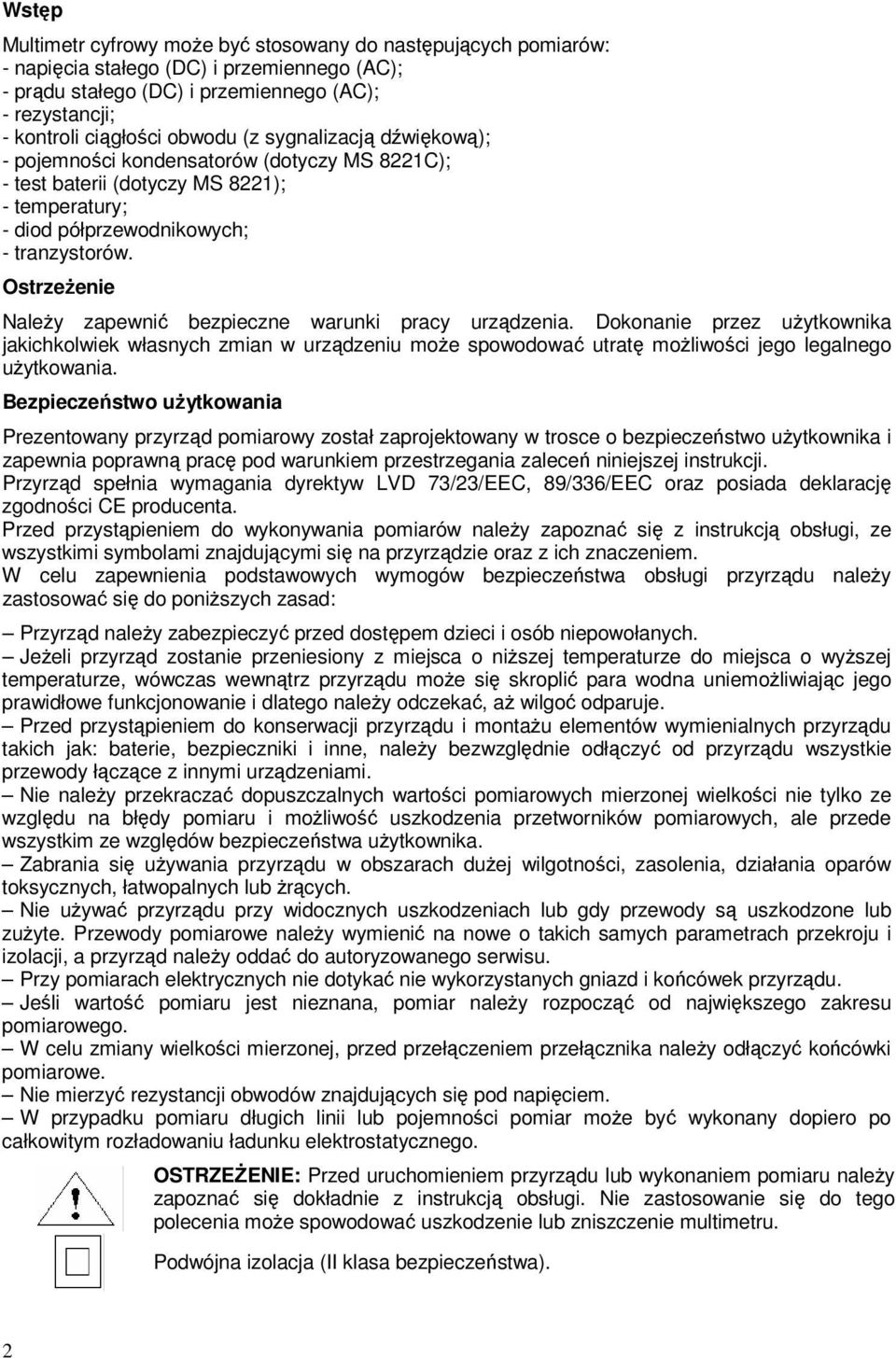 Wstęp

Multimetr cyfrowy może być stosowany do następujących pomiarów:
- napięcia stałego (DC) i przemiennego (AC);
- prądu stałego (DC) i przemiennego (AC);
- rezystancji;
- kontroli ciągłości obwodu (z sygnalizacją dźwiękową);
- pojemności kondensatorów (dotyczy MS 8221C);
- test baterii (dotyczy MS 8221);
- temperatury;
- diod półprzewodnikowych;
- tranzystorów.

Ostrzeżenie

Należy zapewnić bezpieczne warunki pracy urządzenia. Dokonanie przez użytkownika jakichkolwiek własnych zmian w urządzeniu może spowodować utratę możliwości jego legalnego użytkowania.

Bezpieczeństwo użytkowania

Prezentowany przyrząd pomiarowy został zaprojektowany w trosce o bezpieczeństwo użytkownika i zapewnia poprawną pracę pod warunkiem przestrzegania zaleceń niniejszej instrukcji.
Przyrząd spełnia wymagania dyrektyw LVD 73/23/EEC, 89/336/EEC oraz posiada deklarację zgodności CE producenta.
Przed przystąpieniem do wykonywania pomiarów należy zapoznać się z instrukcją obsługi, ze wszystkimi symbolami znajdującymi się na przyrządzie oraz z ich znaczeniem.
W celu zapewnienia podstawowych wymogów bezpieczeństwa obsługi przyrządu należy zastosować się do poniższych zasad:

– Przyrząd należy zabezpieczyć przed dostępem dzieci i osób niepowołanych.
– Jeżeli przyrząd zostanie przeniesiony z miejsca o niższej temperaturze do miejsca o wyższej temperaturze, wówczas wewnątrz przyrządu może się skroplić para wodna uniemożliwiając jego prawidłowe funkcjonowanie i dlatego należy odczekać, aż wilgoć odparuje.
– Przed przystąpieniem do konserwacji przyrządu i montażu elementów wymienialnych przyrządu takich jak: baterie, bezpieczniki i inne, należy bezwzględnie odłączyć od przyrządu wszystkie przewody łączące z innymi urządzeniami.
– Nie należy przekraczać dopuszczalnych wartości pomiarowych mierzonej wielkości nie tylko ze względu na błędy pomiaru i możliwość uszkodzenia przetworników pomiarowych, ale przede wszystkim ze względów bezpieczeństwa użytkownika.
– Zabrania się używania przyrządu w obszarach dużej wilgotności, zasolenia, działania oparów toksycznych, łatwopalnych lub żrących.
– Nie używać przyrządu przy widocznych uszkodzeniach lub gdy przewody są uszkodzone lub zużyte. Przewody pomiarowe należy wymienić na nowe o takich samych parametrach przekroju i izolacji, a przyrząd należy oddać do autoryzowanego serwisu.
– Przy pomiarach elektrycznych nie dotykać nie wykorzystanych gniazd i końcówek przyrządu.
– Jeśli wartość pomiaru jest nieznana, pomiar należy rozpocząć od największego zakresu pomiarowego.
– W celu zmiany wielkości mierzonej, przed przełączeniem przełącznika należy odłączyć końcówki pomiarowe.
– Nie mierzyć rezystancji obwodów znajdujących się pod napięciem.
– W przypadku pomiaru długich linii lub pojemności pomiar może być wykonany dopiero po całkowitym rozładowaniu ładunku elektrostatycznego.

OSTRZEŻENIE: Przed uruchomieniem przyrządu lub wykonaniem pomiaru należy zapoznać się dokładnie z instrukcją obsługi. Nie zastosowanie się do tego polecenia może spowodować uszkodzenie lub zniszczenie multimetru.

Podwójna izolacja (II klasa bezpieczeństwa).

2